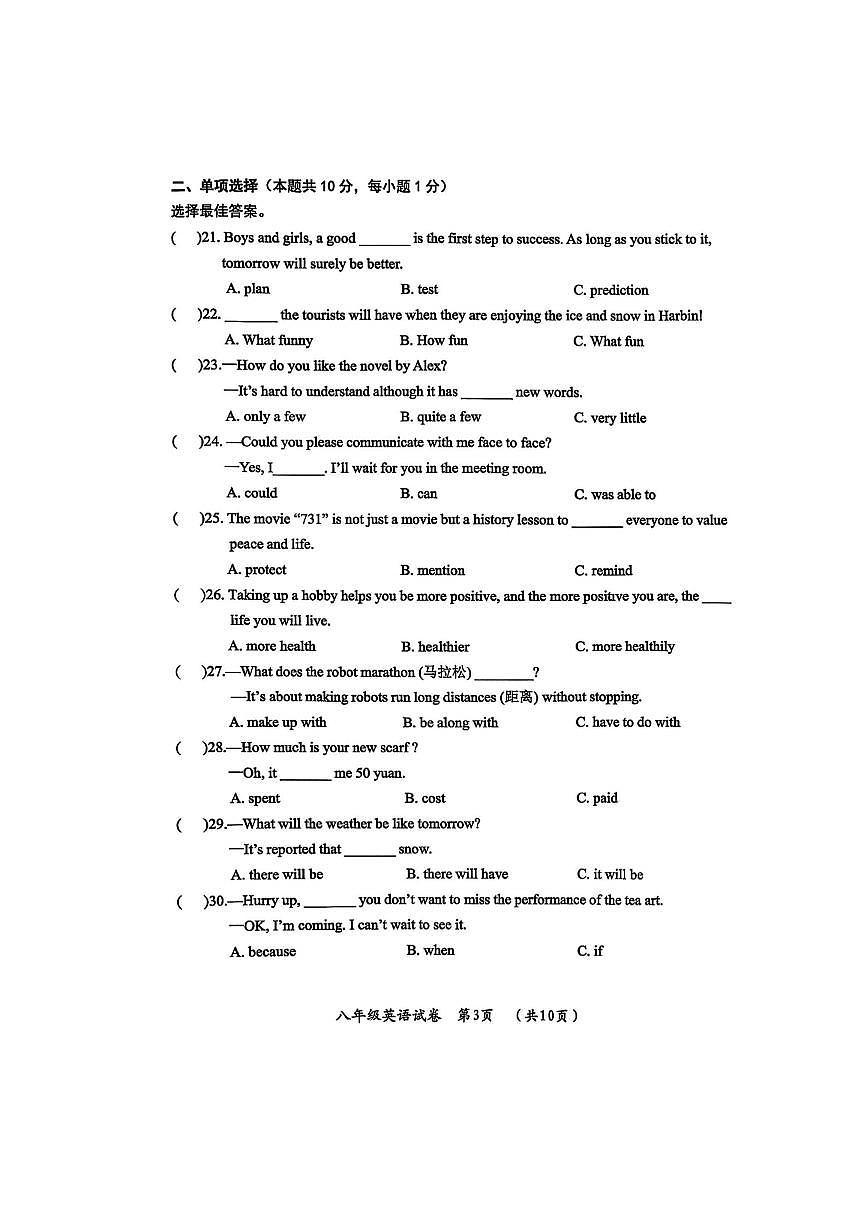 二、单项选择（本题共 10 分，每小题 1 分）
选择最佳答案。

(　)21. Boys and girls, a good _______ is the first step to success. As long as you stick to it, tomorrow will surely be better.
A. plan　B. test　C. prediction

(　)22. _______ the tourists will have when they are enjoying the ice and snow in Harbin!
A. What funny　B. How fun　C. What fun

(　)23.—How do you like the novel by Alex?
—It's hard to understand although it has _______ new words.
A. only a few　B. quite a few　C. very little

(　)24. —Could you please communicate with me face to face?
—Yes, I_______. I'll wait for you in the meeting room.
A. could　B. can　C. was able to

(　)25. The movie "731" is not just a movie but a history lesson to _______ everyone to value peace and life.
A. protect　B. mention　C. remind

(　)26. Taking up a hobby helps you be more positive, and the more positive you are, the ____ life you will live.
A. more health　B. healthier　C. more healthily

(　)27.—What does the robot marathon (马拉松) ________?
—It's about making robots run long distances (距离) without stopping.
A. make up with　B. be along with　C. have to do with

(　)28.—How much is your new scarf ?
—Oh, it _______ me 50 yuan.
A. spent　B. cost　C. paid

(　)29.—What will the weather be like tomorrow?
—It's reported that _______ snow.
A. there will be　B. there will have　C. it will be

(　)30.—Hurry up, _______ you don't want to miss the performance of the tea art.
—OK, I'm coming. I can't wait to see it.
A. because　B. when　C. if

八年级英语试卷　第3页　（共10页）